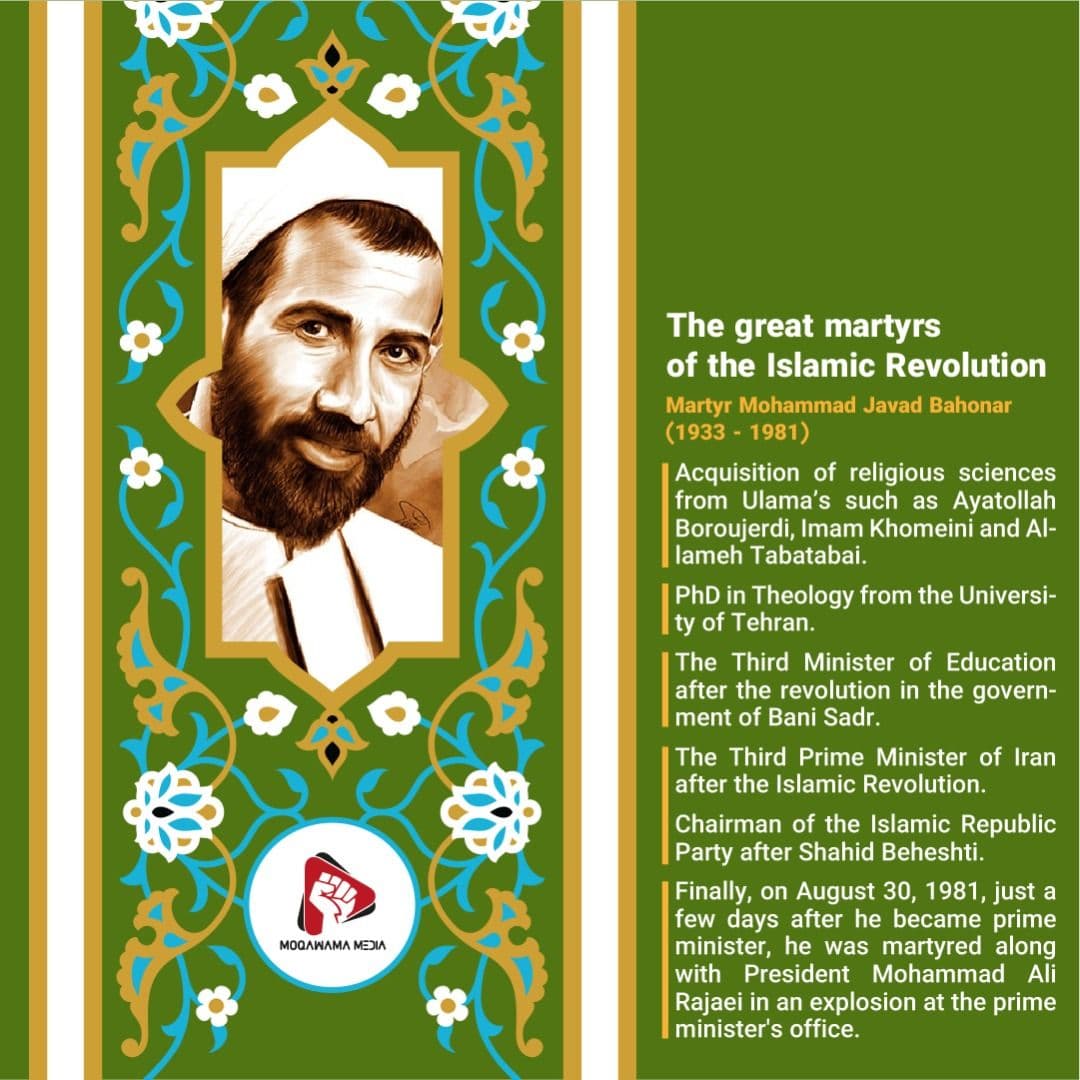 MOQAWAMA MEDIA

The great martyrs of the Islamic Revolution

Martyr Mohammad Javad Bahonar (1933 - 1981)

Acquisition of religious sciences from Ulama's such as Ayatollah Boroujerdi, Imam Khomeini and Allameh Tabatabai.

PhD in Theology from the University of Tehran.

The Third Minister of Education after the revolution in the government of Bani Sadr.

The Third Prime Minister of Iran after the Islamic Revolution.

Chairman of the Islamic Republic Party after Shahid Beheshti.

Finally, on August 30, 1981, just a few days after he became prime minister, he was martyred along with President Mohammad Ali Rajaei in an explosion at the prime minister's office.